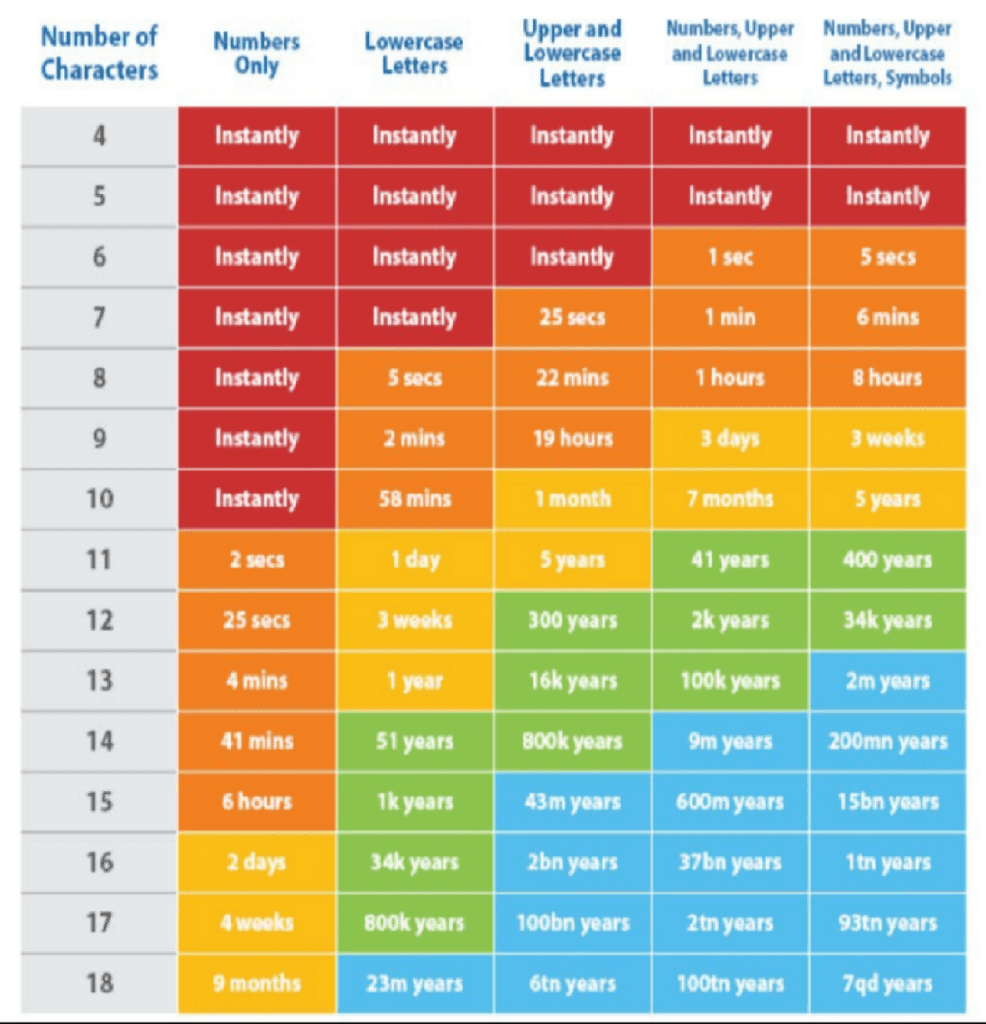 | Number of Characters | Numbers Only | Lowercase Letters | Upper and Lowercase Letters | Numbers, Upper and Lowercase Letters | Numbers, Upper and Lowercase Letters, Symbols |
|---|---|---|---|---|---|
| 4 | Instantly | Instantly | Instantly | Instantly | Instantly |
| 5 | Instantly | Instantly | Instantly | Instantly | Instantly |
| 6 | Instantly | Instantly | Instantly | 1 sec | 5 secs |
| 7 | Instantly | Instantly | 25 secs | 1 min | 6 mins |
| 8 | Instantly | 5 secs | 22 mins | 1 hours | 8 hours |
| 9 | Instantly | 2 mins | 19 hours | 3 days | 3 weeks |
| 10 | Instantly | 58 mins | 1 month | 7 months | 5 years |
| 11 | 2 secs | 1 day | 5 years | 41 years | 400 years |
| 12 | 25 secs | 3 weeks | 300 years | 2k years | 34k years |
| 13 | 4 mins | 1 year | 16k years | 100k years | 2m years |
| 14 | 41 mins | 51 years | 800k years | 9m years | 200mn years |
| 15 | 6 hours | 1k years | 43m years | 600m years | 15bn years |
| 16 | 2 days | 34k years | 2bn years | 37bn years | 1tn years |
| 17 | 4 weeks | 800k years | 100bn years | 2tn years | 93tn years |
| 18 | 9 months | 23m years | 6tn years | 100tn years | 7qd years |